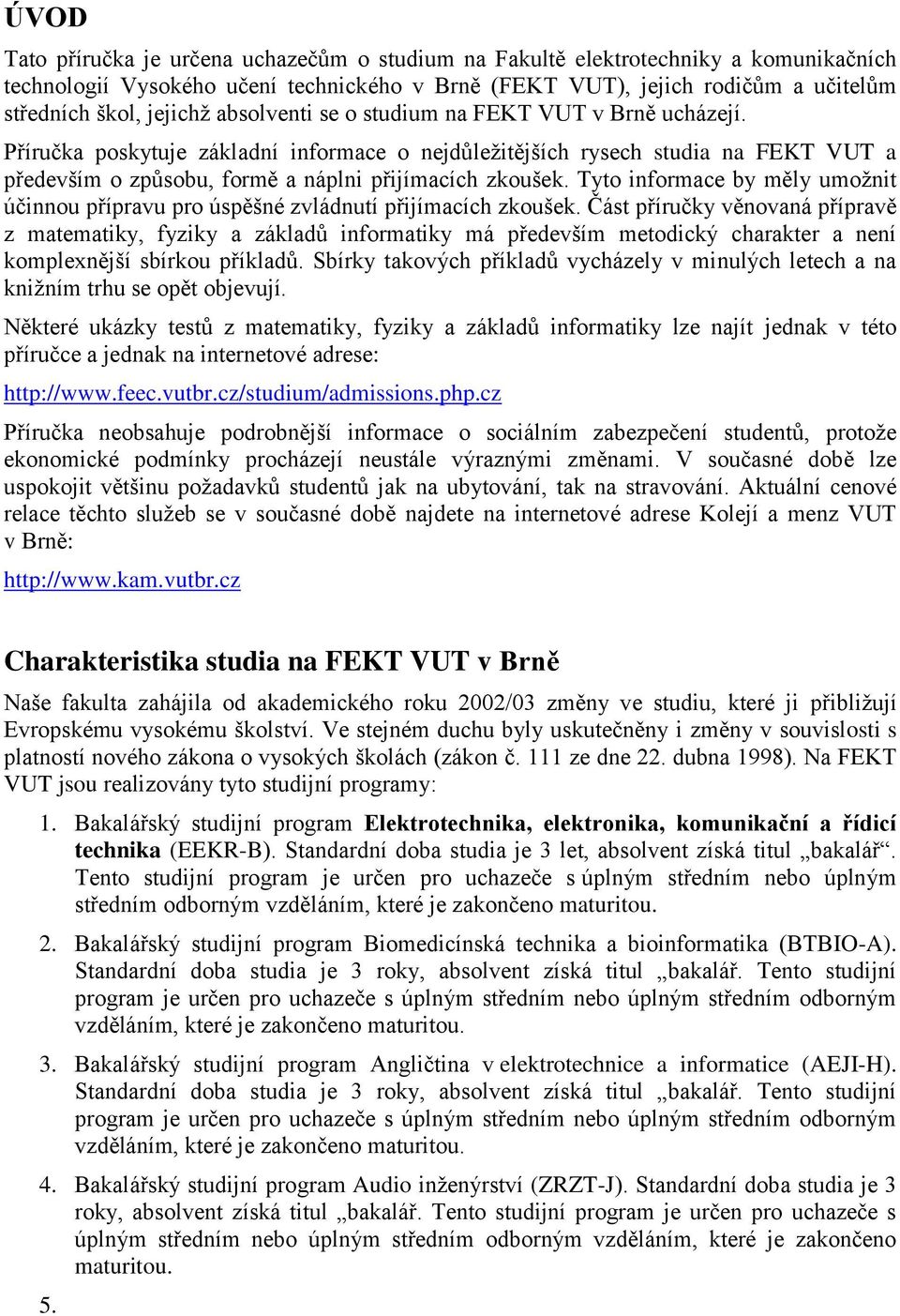 ÚVOD

Tato příručka je určena uchazečům o studium na Fakultě elektrotechniky a komunikačních technologií Vysokého učení technického v Brně (FEKT VUT), jejich rodičům a učitelům středních škol, jejichž absolventi se o studium na FEKT VUT v Brně ucházejí. Příručka poskytuje základní informace o nejdůležitějších rysech studia na FEKT VUT a především o způsobu, formě a náplni přijímacích zkoušek. Tyto informace by měly umožnit účinnou přípravu pro úspěšné zvládnutí přijímacích zkoušek. Část příručky věnovaná přípravě z matematiky, fyziky a základů informatiky má především metodický charakter a není komplexnější sbírkou příkladů. Sbírky takových příkladů vycházely v minulých letech a na knižním trhu se opět objevují.

Některé ukázky testů z matematiky, fyziky a základů informatiky lze najít jednak v této příručce a jednak na internetové adrese:

http://www.feec.vutbr.cz/studium/admissions.php.cz

Příručka neobsahuje podrobnější informace o sociálním zabezpečení studentů, protože ekonomické podmínky procházejí neustále výraznými změnami. V současné době lze uspokojit většinu požadavků studentů jak na ubytování, tak na stravování. Aktuální cenové relace těchto služeb se v současné době najdete na internetové adrese Kolejí a menz VUT v Brně:

http://www.kam.vutbr.cz

Charakteristika studia na FEKT VUT v Brně

Naše fakulta zahájila od akademického roku 2002/03 změny ve studiu, které ji přibližují Evropskému vysokému školství. Ve stejném duchu byly uskutečněny i změny v souvislosti s platností nového zákona o vysokých školách (zákon č. 111 ze dne 22. dubna 1998). Na FEKT VUT jsou realizovány tyto studijní programy:

1. Bakalářský studijní program Elektrotechnika, elektronika, komunikační a řídicí technika (EEKR-B). Standardní doba studia je 3 let, absolvent získá titul „bakalář“. Tento studijní program je určen pro uchazeče s úplným středním nebo úplným středním odborným vzděláním, které je zakončeno maturitou.

2. Bakalářský studijní program Biomedicínská technika a bioinformatika (BTBIO-A). Standardní doba studia je 3 roky, absolvent získá titul „bakalář. Tento studijní program je určen pro uchazeče s úplným středním nebo úplným středním odborným vzděláním, které je zakončeno maturitou.

3. Bakalářský studijní program Angličtina v elektrotechnice a informatice (AEJI-H). Standardní doba studia je 3 roky, absolvent získá titul „bakalář. Tento studijní program je určen pro uchazeče s úplným středním nebo úplným středním odborným vzděláním, které je zakončeno maturitou.

4. Bakalářský studijní program Audio inženýrství (ZRZT-J). Standardní doba studia je 3 roky, absolvent získá titul „bakalář. Tento studijní program je určen pro uchazeče s úplným středním nebo úplným středním odborným vzděláním, které je zakončeno maturitou.

5.